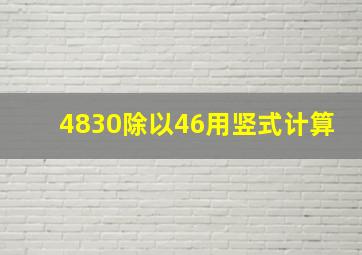 4830除以46用竖式计算